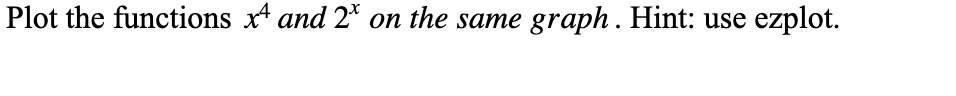 Plot the functions $x^4$ and $2^x$ on the same graph. Hint: use ezplot.